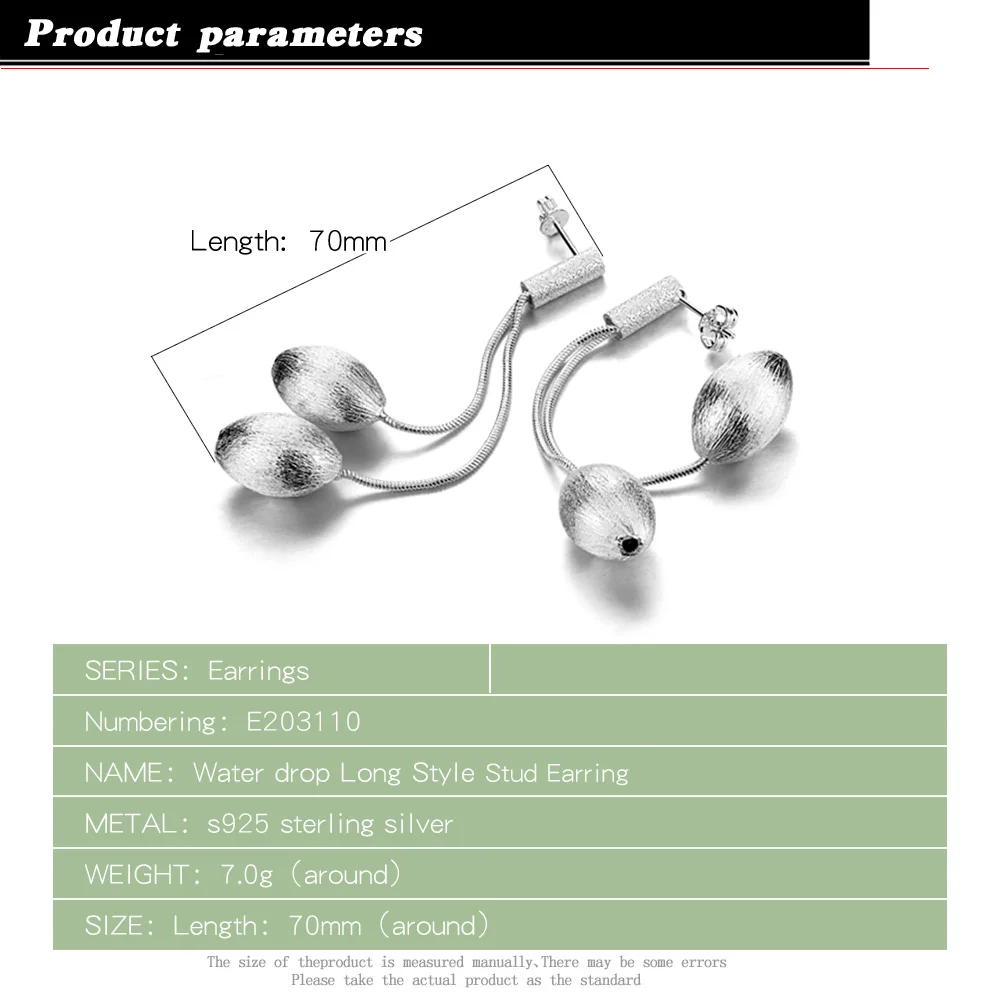 Product parameters

Length: 70mm

SERIES: Earrings

Numbering: E203110

NAME: Water drop Long Style Stud Earring

METAL: s925 sterling silver

WEIGHT: 7.0g (around)

SIZE: Length: 70mm (around)

The size of theproduct is measured manually,There may be some errors
Please take the actual product as the standard